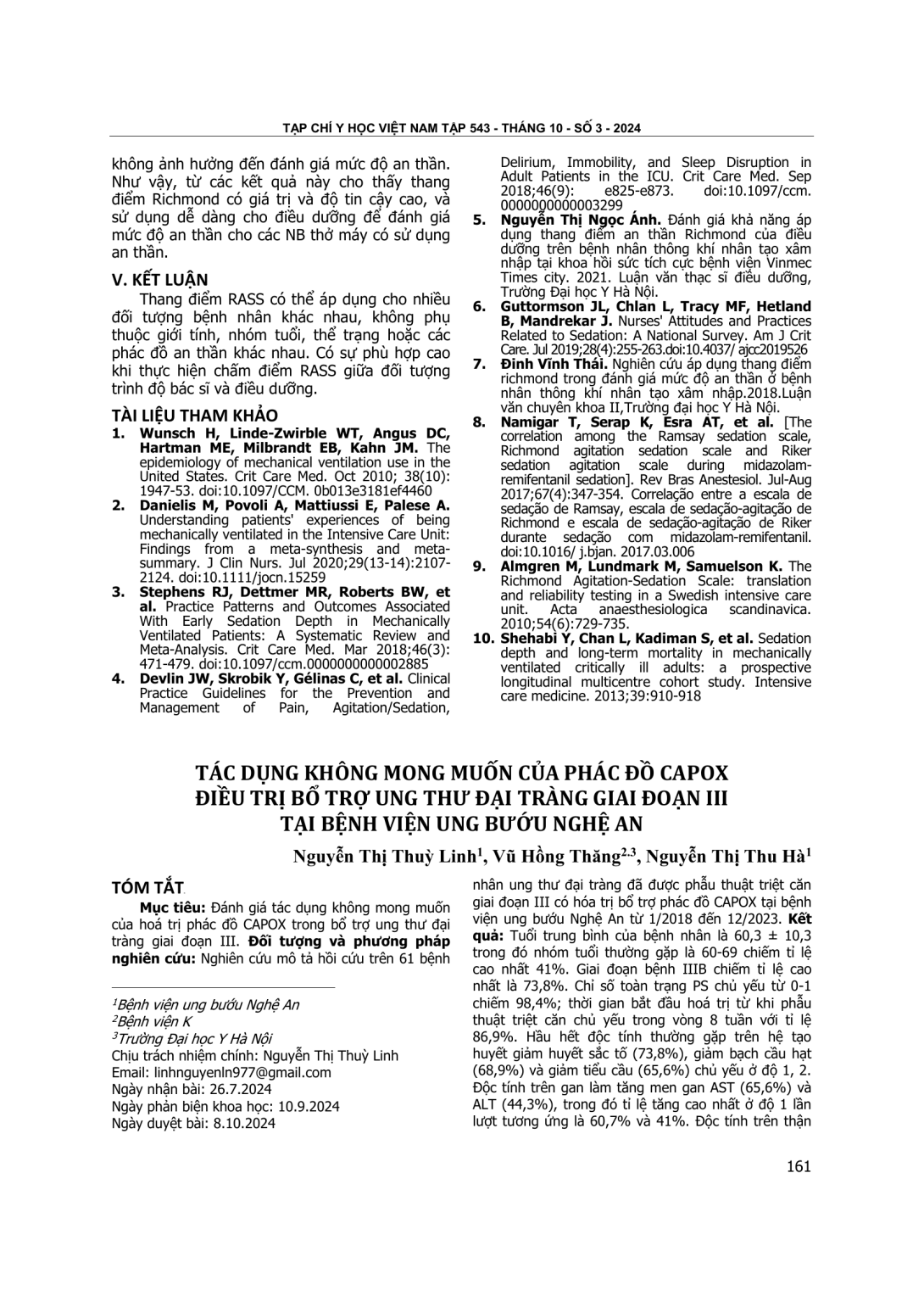 TẠP CHÍ Y HỌC VIỆT NAM TẬP 543 - THÁNG 10 - SỐ 3 - 2024

không ảnh hưởng đến đánh giá mức độ an thần. Như vậy, từ các kết quả này cho thấy thang điểm Richmond có giá trị và độ tin cậy cao, và sử dụng dễ dàng cho điều dưỡng để đánh giá mức độ an thần cho các NB thở máy có sử dụng an thần.

V. KẾT LUẬN

Thang điểm RASS có thể áp dụng cho nhiều đối tượng bệnh nhân khác nhau, không phụ thuộc giới tính, nhóm tuổi, thể trạng hoặc các phác đồ an thần khác nhau. Có sự phù hợp cao khi thực hiện chấm điểm RASS giữa đối tượng trình độ bác sĩ và điều dưỡng.

TÀI LIỆU THAM KHẢO

1. Wunsch H, Linde-Zwirble WT, Angus DC, Hartman ME, Milbrandt EB, Kahn JM. The epidemiology of mechanical ventilation use in the United States. Crit Care Med. Oct 2010; 38(10): 1947-53. doi:10.1097/CCM. 0b013e3181ef4460
2. Danielis M, Povoli A, Mattiussi E, Palese A. Understanding patients' experiences of being mechanically ventilated in the Intensive Care Unit: Findings from a meta-synthesis and meta-summary. J Clin Nurs. Jul 2020;29(13-14):2107-2124. doi:10.1111/jocn.15259
3. Stephens RJ, Dettmer MR, Roberts BW, et al. Practice Patterns and Outcomes Associated With Early Sedation Depth in Mechanically Ventilated Patients: A Systematic Review and Meta-Analysis. Crit Care Med. Mar 2018;46(3): 471-479. doi:10.1097/ccm.0000000000002885
4. Devlin JW, Skrobik Y, Gélinas C, et al. Clinical Practice Guidelines for the Prevention and Management of Pain, Agitation/Sedation, Delirium, Immobility, and Sleep Disruption in Adult Patients in the ICU. Crit Care Med. Sep 2018;46(9): e825-e873. doi:10.1097/ccm. 0000000000003299
5. Nguyễn Thị Ngọc Ánh. Đánh giá khả năng áp dụng thang điểm an thần Richmond của điều dưỡng trên bệnh nhân thông khí nhân tạo xâm nhập tại khoa hồi sức tích cực bệnh viện Vinmec Times city. 2021. Luận văn thạc sĩ điều dưỡng, Trường Đại học Y Hà Nội.
6. Guttormson JL, Chlan L, Tracy MF, Hetland B, Mandrekar J. Nurses' Attitudes and Practices Related to Sedation: A National Survey. Am J Crit Care. Jul 2019;28(4):255-263.doi:10.4037/ ajcc2019526
7. Đinh Vĩnh Thái. Nghiên cứu áp dụng thang điểm richmond trong đánh giá mức độ an thần ở bệnh nhân thông khí nhân tạo xâm nhập.2018.Luận văn chuyên khoa II,Trường đại học Y Hà Nội.
8. Namigar T, Serap K, Esra AT, et al. [The correlation among the Ramsay sedation scale, Richmond agitation sedation scale and Riker sedation agitation scale during midazolam-remifentanil sedation]. Rev Bras Anestesiol. Jul-Aug 2017;67(4):347-354. Correlação entre a escala de sedação de Ramsay, escala de sedação-agitação de Richmond e escala de sedação-agitação de Riker durante sedação com midazolam-remifentanil. doi:10.1016/ j.bjan. 2017.03.006
9. Almgren M, Lundmark M, Samuelson K. The Richmond Agitation-Sedation Scale: translation and reliability testing in a Swedish intensive care unit. Acta anaesthesiologica scandinavica. 2010;54(6):729-735.
10. Shehabi Y, Chan L, Kadiman S, et al. Sedation depth and long-term mortality in mechanically ventilated critically ill adults: a prospective longitudinal multicentre cohort study. Intensive care medicine. 2013;39:910-918

TÁC DỤNG KHÔNG MONG MUỐN CỦA PHÁC ĐỒ CAPOX ĐIỀU TRỊ BỔ TRỢ UNG THƯ ĐẠI TRÀNG GIAI ĐOẠN III TẠI BỆNH VIỆN UNG BƯỚU NGHỆ AN

Nguyễn Thị Thuỳ Linh$^1$, Vũ Hồng Thăng$^{2,3}$, Nguyễn Thị Thu Hà$^1$

TÓM TẮT

Mục tiêu: Đánh giá tác dụng không mong muốn của hoá trị phác đồ CAPOX trong bổ trợ ung thư đại tràng giai đoạn III. Đối tượng và phương pháp nghiên cứu: Nghiên cứu mô tả hồi cứu trên 61 bệnh nhân ung thư đại tràng đã được phẫu thuật triệt căn giai đoạn III có hóa trị bổ trợ phác đồ CAPOX tại bệnh viện ung bướu Nghệ An từ 1/2018 đến 12/2023. Kết quả: Tuổi trung bình của bệnh nhân là 60,3 ± 10,3 trong đó nhóm tuổi thường gặp là 60-69 chiếm tỉ lệ cao nhất 41%. Giai đoạn bệnh IIIB chiếm tỉ lệ cao nhất là 73,8%. Chỉ số toàn trạng PS chủ yếu từ 0-1 chiếm 98,4%; thời gian bắt đầu hoá trị từ khi phẫu thuật triệt căn chủ yếu trong vòng 8 tuần với tỉ lệ 86,9%. Hầu hết độc tính thường gặp trên hệ tạo huyết giảm huyết sắc tố (73,8%), giảm bạch cầu hạt (68,9%) và giảm tiểu cầu (65,6%) chủ yếu ở độ 1, 2. Độc tính trên gan làm tăng men gan AST (65,6%) và ALT (44,3%), trong đó tỉ lệ tăng cao nhất ở độ 1 lần lượt tương ứng là 60,7% và 41%. Độc tính trên thận

$^1$Bệnh viện ung bướu Nghệ An
$^2$Bệnh viện K
$^3$Trường Đại học Y Hà Nội
Chịu trách nhiệm chính: Nguyễn Thị Thuỳ Linh
Email: linhnguyenln977@gmail.com
Ngày nhận bài: 26.7.2024
Ngày phản biện khoa học: 10.9.2024
Ngày duyệt bài: 8.10.2024

161